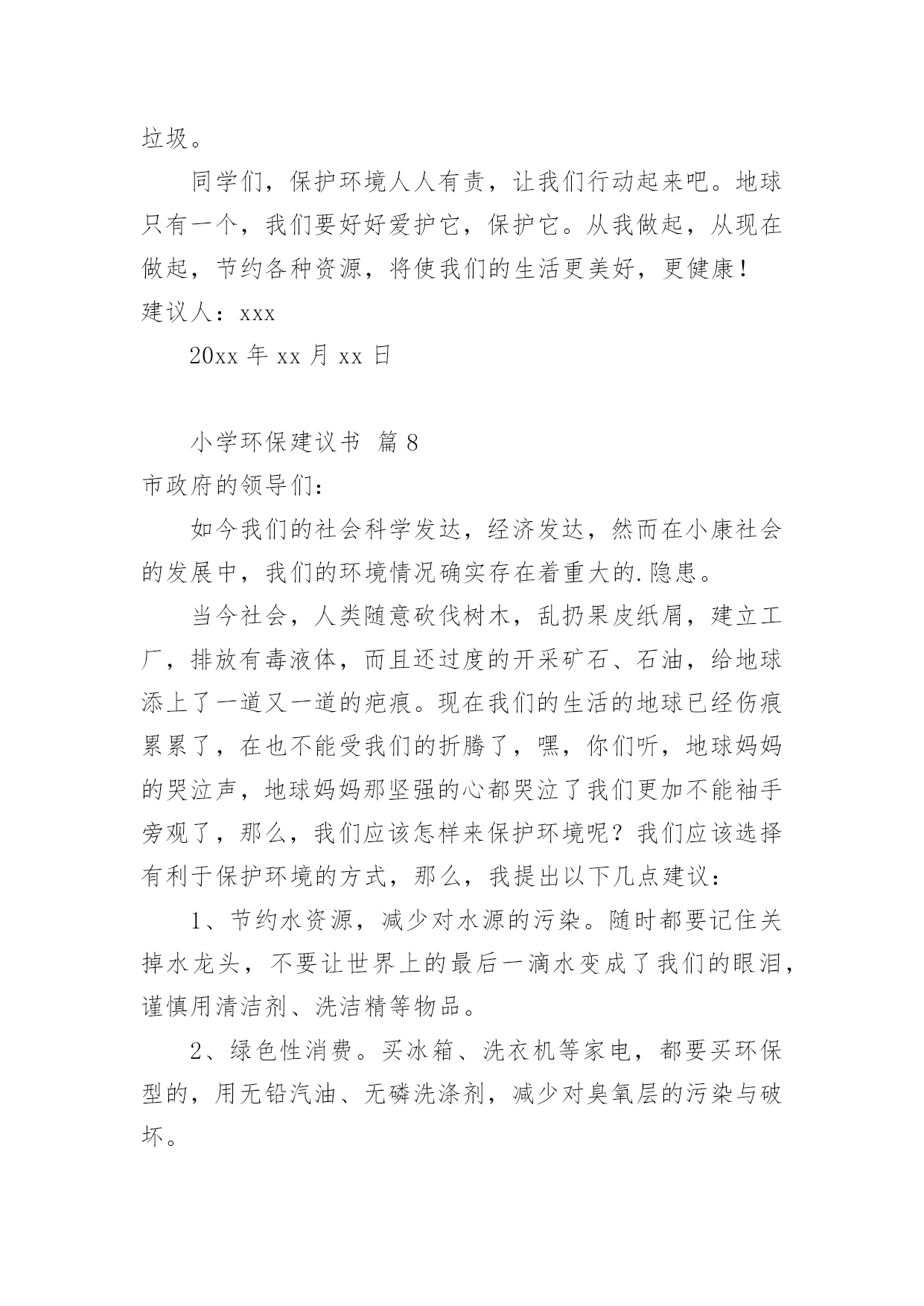 垃圾。

同学们，保护环境人人有责，让我们行动起来吧。地球只有一个，我们要好好爱护它，保护它。从我做起，从现在做起，节约各种资源，将使我们的生活更美好，更健康！

建议人：xxx

20xx 年 xx 月 xx 日

小学环保建议书 篇 8

市政府的领导们：

如今我们的社会科学发达，经济发达，然而在小康社会的发展中，我们的环境情况确实存在着重大的.隐患。

当今社会，人类随意砍伐树木，乱扔果皮纸屑，建立工厂，排放有毒液体，而且还过度的开采矿石、石油，给地球添上了一道又一道的疤痕。现在我们的生活的地球已经伤痕累累了，在也不能受我们的折腾了，嘿，你们听，地球妈妈的哭泣声，地球妈妈那坚强的心都哭泣了我们更加不能袖手旁观了，那么，我们应该怎样来保护环境呢？我们应该选择有利于保护环境的方式，那么，我提出以下几点建议：

1、节约水资源，减少对水源的污染。随时都要记住关掉水龙头，不要让世界上的最后一滴水变成了我们的眼泪，谨慎用清洁剂、洗洁精等物品。

2、绿色性消费。买冰箱、洗衣机等家电，都要买环保型的，用无铅汽油、无磷洗涤剂，减少对臭氧层的污染与破坏。